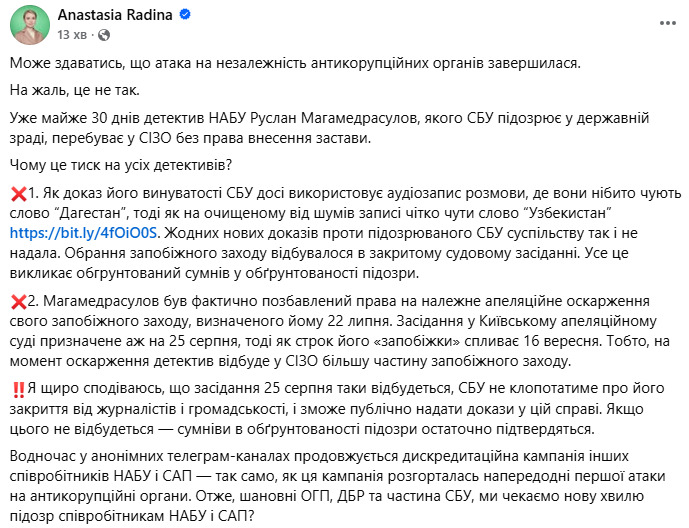 Anastasia Radina
13 хв ·

Може здаватись, що атака на незалежність антикорупційних органів завершилася.

На жаль, це не так.

Уже майже 30 днів детектив НАБУ Руслан Магамедрасулов, якого СБУ підозрює у державній зраді, перебуває у СІЗО без права внесення застави.

Чому це тиск на усіх детективів?

❌1. Як доказ його винуватості СБУ досі використовує аудіозапис розмови, де вони нібито чують слово “Дагестан”, тоді як на очищеному від шумів записі чітко чути слово “Узбекистан” https://bit.ly/4fOiO0S. Жодних нових доказів проти підозрюваного СБУ суспільству так і не надала. Обрання запобіжного заходу відбувалося в закритому судовому засіданні. Усе це викликає обґрунтований сумнів у обґрунтованості підозри.

❌2. Магамедрасулов був фактично позбавлений права на належне апеляційне оскарження свого запобіжного заходу, визначеного йому 22 липня. Засідання у Київському апеляційному суді призначене аж на 25 серпня, тоді як строк його «запобіжки» спливає 16 вересня. Тобто, на момент оскарження детектив відбуде у СІЗО більшу частину запобіжного заходу.

‼️Я щиро сподіваюсь, що засідання 25 серпня таки відбудеться, СБУ не клопотатиме про його закриття від журналістів і громадськості, і зможе публічно надати докази у цій справі. Якщо цього не відбудеться — сумніви в обґрунтованості підозри остаточно підтвердяться.

Водночас у анонімних телеграм-каналах продовжується дискредитаційна кампанія інших співробітників НАБУ і САП — так само, як ця кампанія розгорталась напередодні першої атаки на антикорупційні органи. Отже, шановні ОГП, ДБР та частина СБУ, ми чекаємо нову хвилю підозр співробітникам НАБУ і САП?